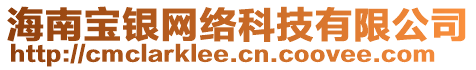 海南宝银网络科技有限公司
http://cmclarklee.cn.coovee.com